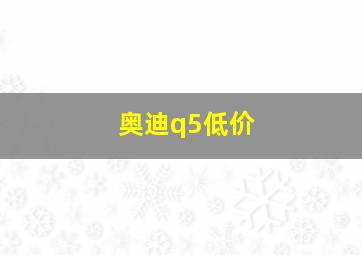 奥迪q5低价